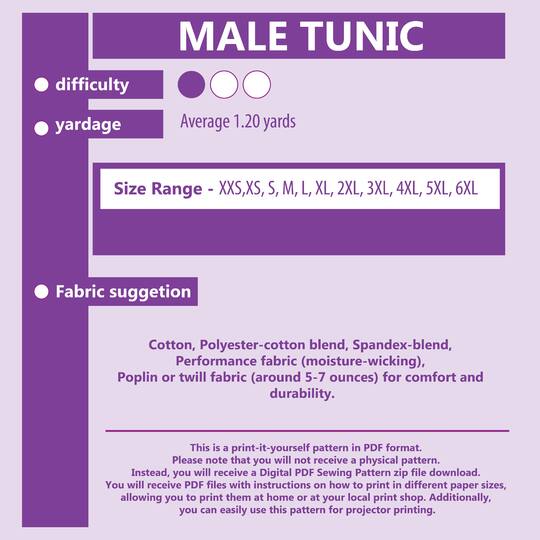 MALE TUNIC

difficulty

yardage

Average 1.20 yards

Size Range - XXS,XS, S, M, L, XL, 2XL, 3XL, 4XL, 5XL, 6XL

Fabric suggetion

Cotton, Polyester-cotton blend, Spandex-blend, Performance fabric (moisture-wicking), Poplin or twill fabric (around 5-7 ounces) for comfort and durability.

This is a print-it-yourself pattern in PDF format.
Please note that you will not receive a physical pattern.
Instead, you will receive a Digital PDF Sewing Pattern zip file download.
You will receive PDF files with instructions on how to print in different paper sizes, allowing you to print them at home or at your local print shop. Additionally, you can easily use this pattern for projector printing.